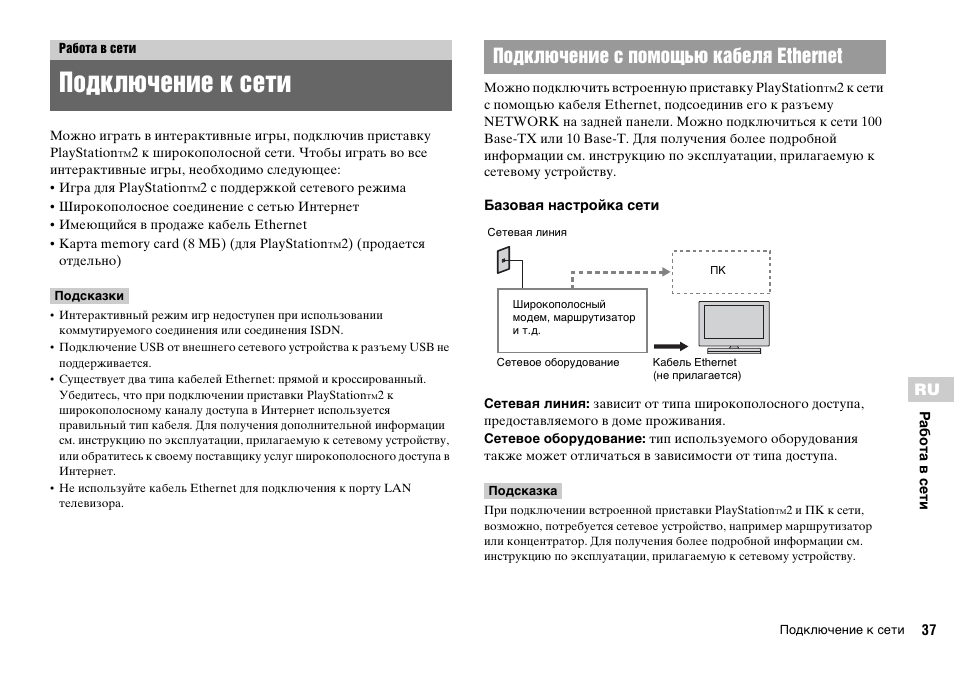 Работа в сети

Подключение к сети

Можно играть в интерактивные игры, подключив приставку PlayStation™2 к широкополосной сети. Чтобы играть во все интерактивные игры, необходимо следующее:
• Игра для PlayStation™2 с поддержкой сетевого режима
• Широкополосное соединение с сетью Интернет
• Имеющийся в продаже кабель Ethernet
• Карта memory card (8 МБ) (для PlayStation™2) (продается отдельно)

Подсказки
• Интерактивный режим игр недоступен при использовании коммутируемого соединения или соединения ISDN.
• Подключение USB от внешнего сетевого устройства к разъему USB не поддерживается.
• Существует два типа кабелей Ethernet: прямой и кроссированный. Убедитесь, что при подключении приставки PlayStation™2 к широкополосному каналу доступа в Интернет используется правильный тип кабеля. Для получения дополнительной информации см. инструкцию по эксплуатации, прилагаемую к сетевому устройству, или обратитесь к своему поставщику услуг широкополосного доступа в Интернет.
• Не используйте кабель Ethernet для подключения к порту LAN телевизора.

Подключение с помощью кабеля Ethernet

Можно подключить встроенную приставку PlayStation™2 к сети с помощью кабеля Ethernet, подсоединив его к разъему NETWORK на задней панели. Можно подключиться к сети 100 Base-TX или 10 Base-T. Для получения более подробной информации см. инструкцию по эксплуатации, прилагаемую к сетевому устройству.

Базовая настройка сети

Сетевая линия
ПК
Широкополосный модем, маршрутизатор и т.д.
Сетевое оборудование
Кабель Ethernet (не прилагается)

Сетевая линия: зависит от типа широкополосного доступа, предоставляемого в доме проживания.
Сетевое оборудование: тип используемого оборудования также может отличаться в зависимости от типа доступа.

Подсказка
При подключении встроенной приставки PlayStation™2 и ПК к сети, возможно, потребуется сетевое устройство, например маршрутизатор или концентратор. Для получения более подробной информации см. инструкцию по эксплуатации, прилагаемую к сетевому устройству.

RU
Работа в сети

Подключение к сети 37